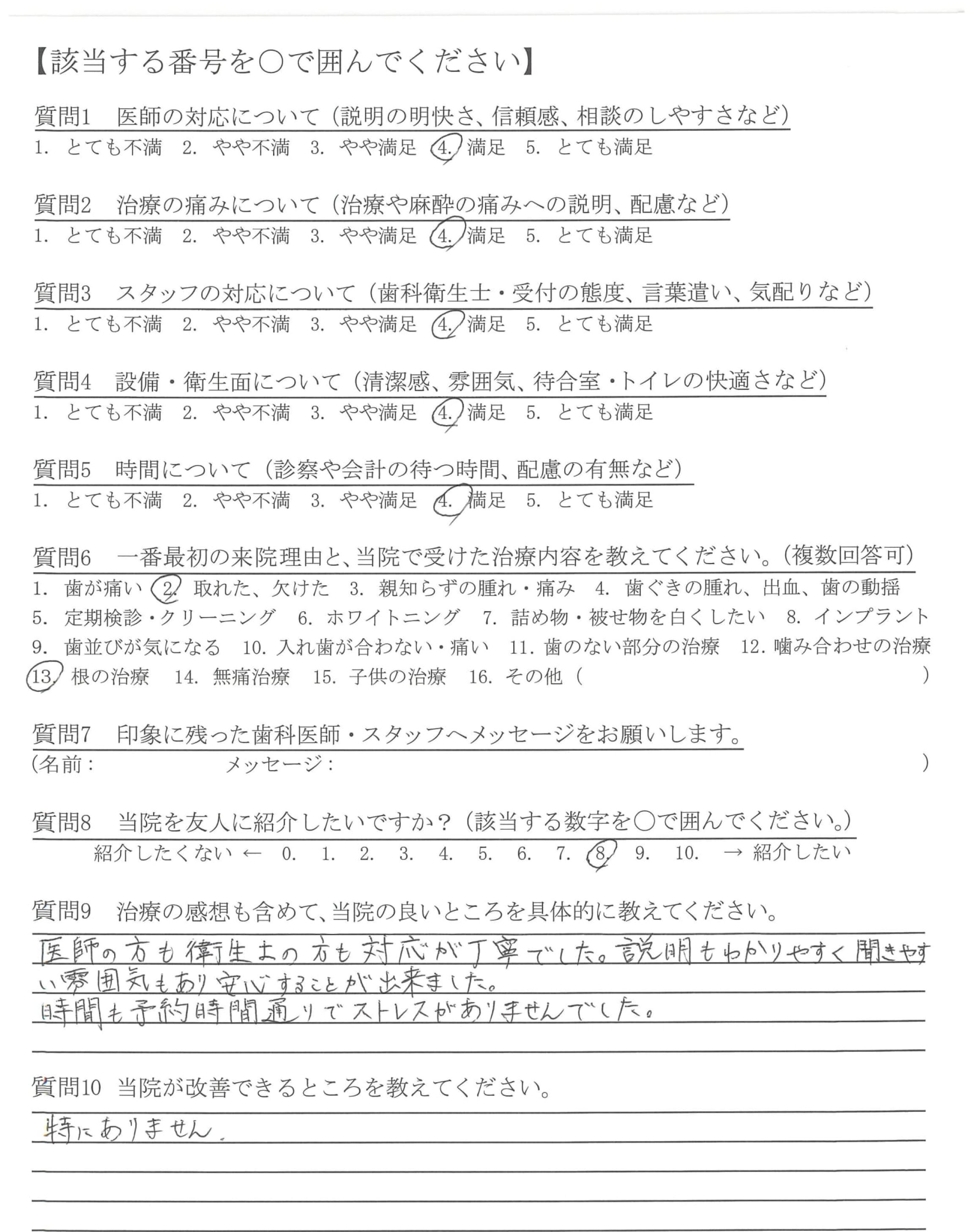 【該当する番号を○で囲んでください】

質問1　医師の対応について（説明の明快さ、信頼感、相談のしやすさなど）
1. とても不満　2. やや不満　3. やや満足　4. 満足　5. とても満足

質問2　治療の痛みについて（治療や麻酔の痛みへの説明、配慮など）
1. とても不満　2. やや不満　3. やや満足　4. 満足　5. とても満足

質問3　スタッフの対応について（歯科衛生士・受付の態度、言葉遣い、気配りなど）
1. とても不満　2. やや不満　3. やや満足　4. 満足　5. とても満足

質問4　設備・衛生面について（清潔感、雰囲気、待合室・トイレの快適さなど）
1. とても不満　2. やや不満　3. やや満足　4. 満足　5. とても満足

質問5　時間について（診察や会計の待つ時間、配慮の有無など）
1. とても不満　2. やや不満　3. やや満足　4. 満足　5. とても満足

質問6　一番最初の来院理由と、当院で受けた治療内容を教えてください。（複数回答可）
1. 歯が痛い　2. 取れた、欠けた　3. 親知らずの腫れ・痛み　4. 歯ぐきの腫れ、出血、歯の動揺　5. 定期検診・クリーニング　6. ホワイトニング　7. 詰め物・被せ物を白くしたい　8. インプラント　9. 歯並びが気になる　10. 入れ歯が合わない・痛い　11. 歯のない部分の治療　12. 噛み合わせの治療　13. 根の治療　14. 無痛治療　15. 子供の治療　16. その他（　）

質問7　印象に残った歯科医師・スタッフへメッセージをお願いします。
（名前：　メッセージ：　）

質問8　当院を友人に紹介したいですか？（該当する数字を○で囲んでください。）
紹介したくない ← 0. 1. 2. 3. 4. 5. 6. 7. 8. 9. 10. → 紹介したい

質問9　治療の感想も含めて、当院の良いところを具体的に教えてください。
医師の方も衛生士の方も対応が丁寧でした。説明もわかりやすく聞きやすい雰囲気もあり安心することが出来ました。
時間も予約時間通りでストレスがありませんでした。

質問10　当院が改善できるところを教えてください。
特にありません。